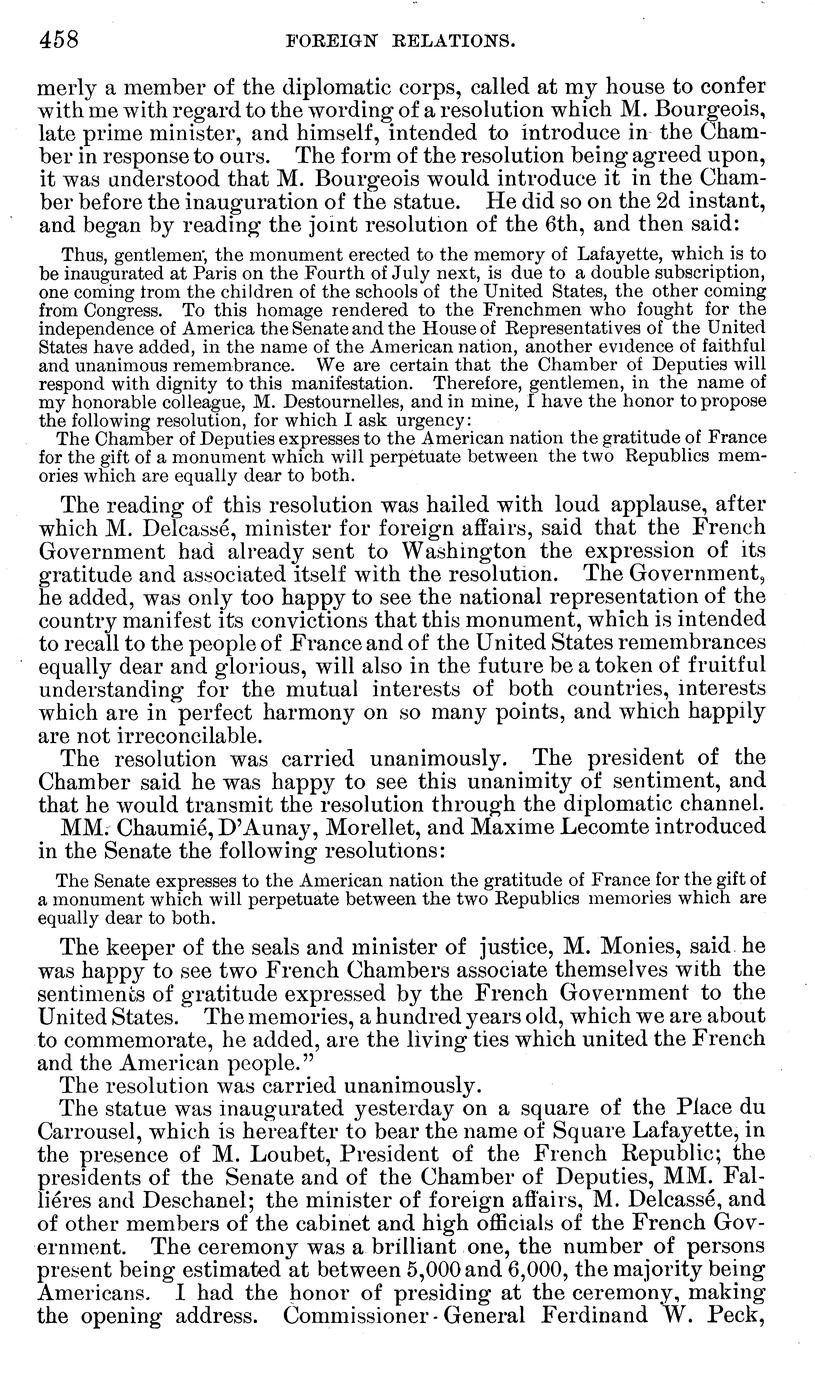 458 FOREIGN RELATIONS.

merly a member of the diplomatic corps, called at my house to confer with me with regard to the wording of a resolution which M. Bourgeois, late prime minister, and himself, intended to introduce in the Chamber in response to ours. The form of the resolution being agreed upon, it was understood that M. Bourgeois would introduce it in the Chamber before the inauguration of the statue. He did so on the 2d instant, and began by reading the joint resolution of the 6th, and then said:

Thus, gentlemen, the monument erected to the memory of Lafayette, which is to be inaugurated at Paris on the Fourth of July next, is due to a double subscription, one coming from the children of the schools of the United States, the other coming from Congress. To this homage rendered to the Frenchmen who fought for the independence of America the Senate and the House of Representatives of the United States have added, in the name of the American nation, another evidence of faithful and unanimous remembrance. We are certain that the Chamber of Deputies will respond with dignity to this manifestation. Therefore, gentlemen, in the name of my honorable colleague, M. Destournelles, and in mine, I have the honor to propose the following resolution, for which I ask urgency:
The Chamber of Deputies expresses to the American nation the gratitude of France for the gift of a monument which will perpetuate between the two Republics memories which are equally dear to both.

The reading of this resolution was hailed with loud applause, after which M. Delcassé, minister for foreign affairs, said that the French Government had already sent to Washington the expression of its gratitude and associated itself with the resolution. The Government, he added, was only too happy to see the national representation of the country manifest its convictions that this monument, which is intended to recall to the people of France and of the United States remembrances equally dear and glorious, will also in the future be a token of fruitful understanding for the mutual interests of both countries, interests which are in perfect harmony on so many points, and which happily are not irreconcilable.
The resolution was carried unanimously. The president of the Chamber said he was happy to see this unanimity of sentiment, and that he would transmit the resolution through the diplomatic channel.
MM. Chaumié, D'Aunay, Morellet, and Maxime Lecomte introduced in the Senate the following resolutions:

The Senate expresses to the American nation the gratitude of France for the gift of a monument which will perpetuate between the two Republics memories which are equally dear to both.

The keeper of the seals and minister of justice, M. Monies, said he was happy to see two French Chambers associate themselves with the sentiments of gratitude expressed by the French Government to the United States. The memories, a hundred years old, which we are about to commemorate, he added, are the living ties which united the French and the American people."
The resolution was carried unanimously.
The statue was inaugurated yesterday on a square of the Place du Carrousel, which is hereafter to bear the name of Square Lafayette, in the presence of M. Loubet, President of the French Republic; the presidents of the Senate and of the Chamber of Deputies, MM. Fallières and Deschanel; the minister of foreign affairs, M. Delcassé, and of other members of the cabinet and high officials of the French Government. The ceremony was a brilliant one, the number of persons present being estimated at between 5,000 and 6,000, the majority being Americans. I had the honor of presiding at the ceremony, making the opening address. Commissioner-General Ferdinand W. Peck,